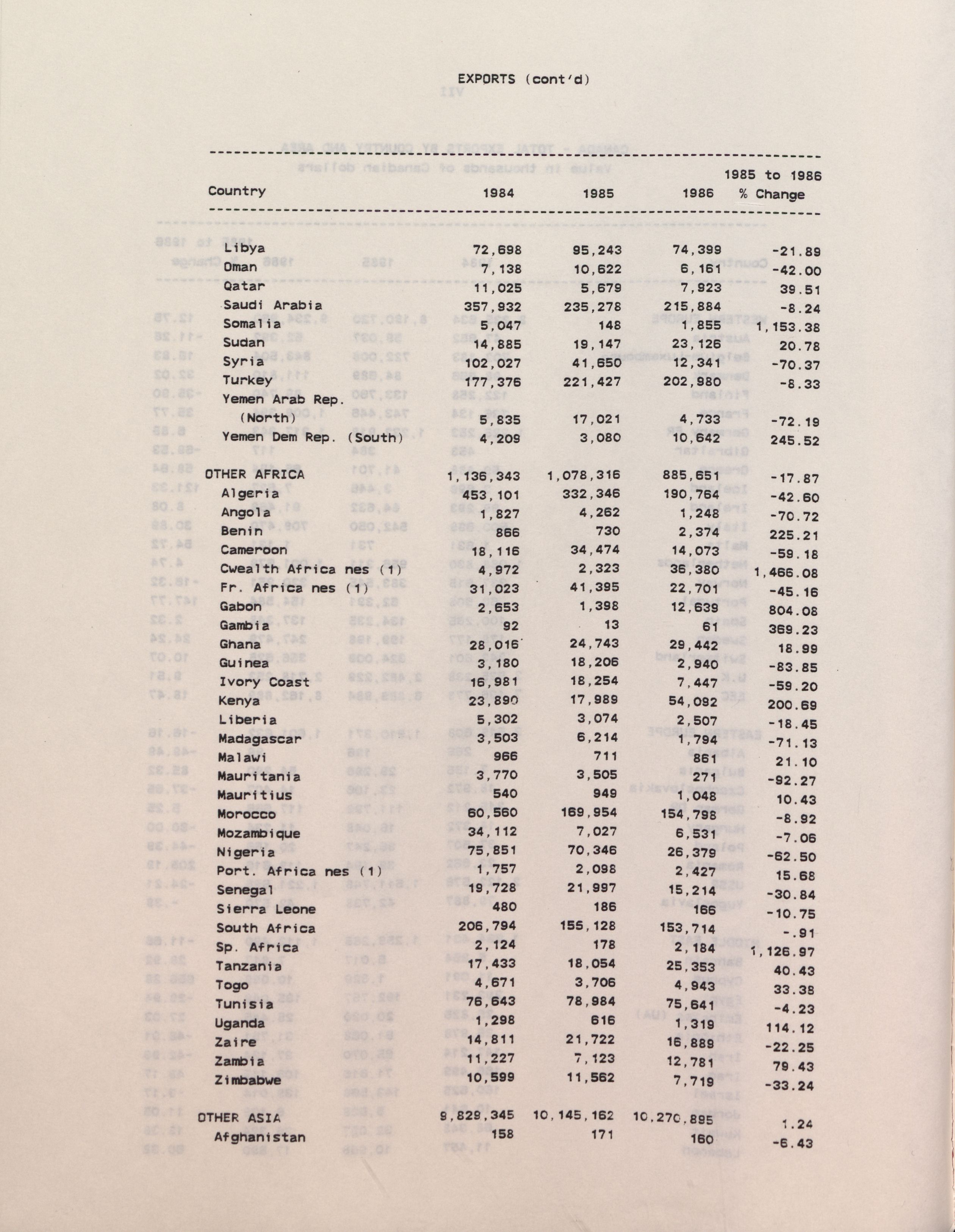 EXPORTS (cont'd)

| Country | 1984 | 1985 | 1986 | 1985 to 1986 % Change |
|---|---|---|---|---|
| Libya | 72,698 | 95,243 | 74,399 | -21.89 |
| Oman | 7,138 | 10,622 | 6,161 | -42.00 |
| Qatar | 11,025 | 5,679 | 7,923 | 39.51 |
| Saudi Arabia | 357,932 | 235,278 | 215,884 | -8.24 |
| Somalia | 5,047 | 148 | 1,855 | 1,153.38 |
| Sudan | 14,885 | 19,147 | 23,126 | 20.78 |
| Syria | 102,027 | 41,650 | 12,341 | -70.37 |
| Turkey | 177,376 | 221,427 | 202,980 | -8.33 |
| Yemen Arab Rep. (North) | 5,835 | 17,021 | 4,733 | -72.19 |
| Yemen Dem Rep. (South) | 4,209 | 3,080 | 10,642 | 245.52 |
| OTHER AFRICA | 1,136,343 | 1,078,316 | 885,651 | -17.87 |
| Algeria | 453,101 | 332,346 | 190,764 | -42.60 |
| Angola | 1,827 | 4,262 | 1,248 | -70.72 |
| Benin | 866 | 730 | 2,374 | 225.21 |
| Cameroon | 18,116 | 34,474 | 14,073 | -59.18 |
| Cwealth Africa nes (1) | 4,972 | 2,323 | 36,380 | 1,466.08 |
| Fr. Africa nes (1) | 31,023 | 41,395 | 22,701 | -45.16 |
| Gabon | 2,653 | 1,398 | 12,639 | 804.08 |
| Gambia | 92 | 13 | 61 | 369.23 |
| Ghana | 28,016 | 24,743 | 29,442 | 18.99 |
| Guinea | 3,180 | 18,206 | 2,940 | -83.85 |
| Ivory Coast | 16,981 | 18,254 | 7,447 | -59.20 |
| Kenya | 23,890 | 17,989 | 54,092 | 200.69 |
| Liberia | 5,302 | 3,074 | 2,507 | -18.45 |
| Madagascar | 3,503 | 6,214 | 1,794 | -71.13 |
| Malawi | 966 | 711 | 861 | 21.10 |
| Mauritania | 3,770 | 3,505 | 271 | -92.27 |
| Mauritius | 540 | 949 | 1,048 | 10.43 |
| Morocco | 60,560 | 169,954 | 154,798 | -8.92 |
| Mozambique | 34,112 | 7,027 | 6,531 | -7.06 |
| Nigeria | 75,851 | 70,346 | 26,379 | -62.50 |
| Port. Africa nes (1) | 1,757 | 2,098 | 2,427 | 15.68 |
| Senegal | 19,728 | 21,997 | 15,214 | -30.84 |
| Sierra Leone | 480 | 186 | 166 | -10.75 |
| South Africa | 206,794 | 155,128 | 153,714 | -.91 |
| Sp. Africa | 2,124 | 178 | 2,184 | 1,126.97 |
| Tanzania | 17,433 | 18,054 | 25,353 | 40.43 |
| Togo | 4,671 | 3,706 | 4,943 | 33.38 |
| Tunisia | 76,643 | 78,984 | 75,641 | -4.23 |
| Uganda | 1,298 | 616 | 1,319 | 114.12 |
| Zaire | 14,811 | 21,722 | 16,889 | -22.25 |
| Zambia | 11,227 | 7,123 | 12,781 | 79.43 |
| Zimbabwe | 10,599 | 11,562 | 7,719 | -33.24 |
| OTHER ASIA | 9,829,345 | 10,145,162 | 10,270,895 | 1.24 |
| Afghanistan | 158 | 171 | 160 | -6.43 |